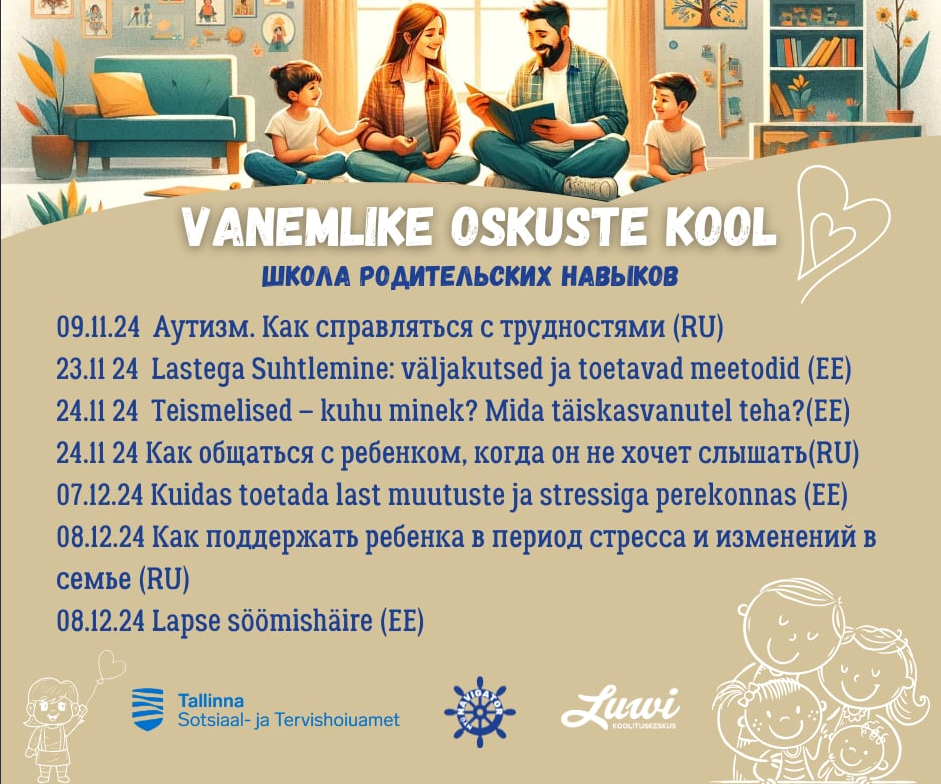 VANEMLIKE OSKUSTE KOOL

ШКОЛА РОДИТЕЛЬСКИХ НАВЫКОВ

09.11.24 Аутизм. Как справляться с трудностями (RU)
23.11 24 Lastega Suhtlemine: väljakutsed ja toetavad meetodid (EE)
24.11 24 Teismelised – kuhu minek? Mida täiskasvanutel teha?(EE)
24.11 24 Как общаться с ребенком, когда он не хочет слышать(RU)
07.12.24 Kuidas toetada last muutuste ja stressiga perekonnas (EE)
08.12.24 Как поддержать ребенка в период стресса и изменений в семье (RU)
08.12.24 Lapse söömishäire (EE)

Tallinna
Sotsiaal- ja Tervishoiuamet

NAVIGATOR

Luwi
KOOLITUSKESKUS